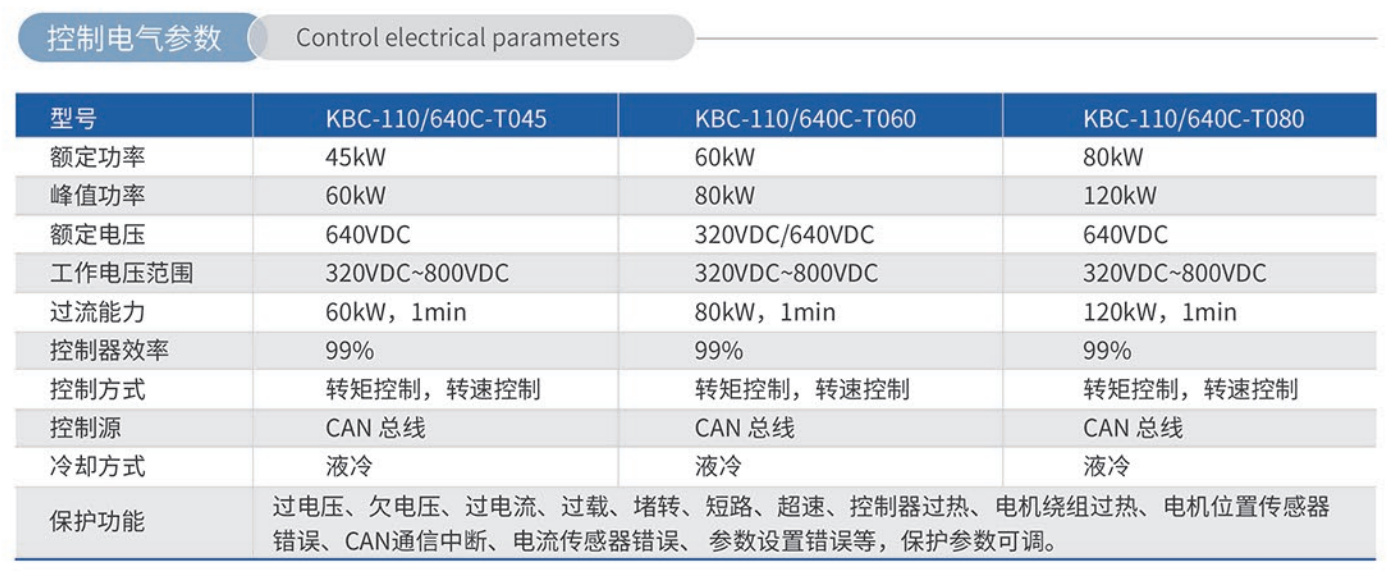 控制电气参数 Control electrical parameters

| 型号 | KBC-110/640C-T045 | KBC-110/640C-T060 | KBC-110/640C-T080 |
|---|---|---|---|
| 额定功率 | 45kW | 60kW | 80kW |
| 峰值功率 | 60kW | 80kW | 120kW |
| 额定电压 | 640VDC | 320VDC/640VDC | 640VDC |
| 工作电压范围 | 320VDC~800VDC | 320VDC~800VDC | 320VDC~800VDC |
| 过流能力 | 60kW，1min | 80kW，1min | 120kW，1min |
| 控制器效率 | 99% | 99% | 99% |
| 控制方式 | 转矩控制，转速控制 | 转矩控制，转速控制 | 转矩控制，转速控制 |
| 控制源 | CAN 总线 | CAN 总线 | CAN 总线 |
| 冷却方式 | 液冷 | 液冷 | 液冷 |
| 保护功能 | 过电压、欠电压、过电流、过载、堵转、短路、超速、控制器过热、电机绕组过热、电机位置传感器错误、CAN通信中断、电流传感器错误、 参数设置错误等，保护参数可调。 | | |